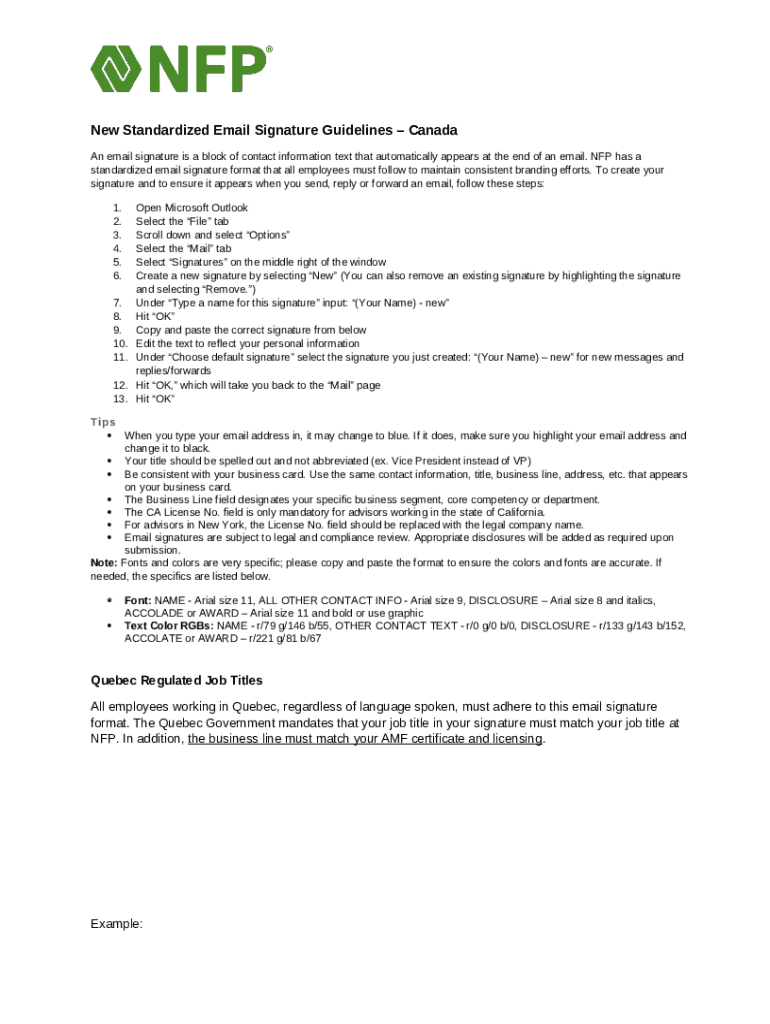 NFP®

New Standardized Email Signature Guidelines – Canada

An email signature is a block of contact information text that automatically appears at the end of an email. NFP has a standardized email signature format that all employees must follow to maintain consistent branding efforts. To create your signature and to ensure it appears when you send, reply or forward an email, follow these steps:

1. Open Microsoft Outlook
2. Select the "File" tab
3. Scroll down and select "Options"
4. Select the "Mail" tab
5. Select "Signatures" on the middle right of the window
6. Create a new signature by selecting "New" (You can also remove an existing signature by highlighting the signature and selecting "Remove.")
7. Under "Type a name for this signature" input: "(Your Name) - new"
8. Hit "OK"
9. Copy and paste the correct signature from below
10. Edit the text to reflect your personal information
11. Under "Choose default signature" select the signature you just created: "(Your Name) – new" for new messages and replies/forwards
12. Hit "OK," which will take you back to the "Mail" page
13. Hit "OK"

Tips
• When you type your email address in, it may change to blue. If it does, make sure you highlight your email address and change it to black.
• Your title should be spelled out and not abbreviated (ex. Vice President instead of VP)
• Be consistent with your business card. Use the same contact information, title, business line, address, etc. that appears on your business card.
• The Business Line field designates your specific business segment, core competency or department.
• The CA License No. field is only mandatory for advisors working in the state of California.
• For advisors in New York, the License No. field should be replaced with the legal company name.
• Email signatures are subject to legal and compliance review. Appropriate disclosures will be added as required upon submission.

Note: Fonts and colors are very specific; please copy and paste the format to ensure the colors and fonts are accurate. If needed, the specifics are listed below.

• Font: NAME - Arial size 11, ALL OTHER CONTACT INFO - Arial size 9, DISCLOSURE – Arial size 8 and italics, ACCOLADE or AWARD – Arial size 11 and bold or use graphic
• Text Color RGBs: NAME - r/79 g/146 b/55, OTHER CONTACT TEXT - r/0 g/0 b/0, DISCLOSURE - r/133 g/143 b/152, ACCOLATE or AWARD – r/221 g/81 b/67

Quebec Regulated Job Titles

All employees working in Quebec, regardless of language spoken, must adhere to this email signature format. The Quebec Government mandates that your job title in your signature must match your job title at NFP. In addition, the business line must match your AMF certificate and licensing.

Example: